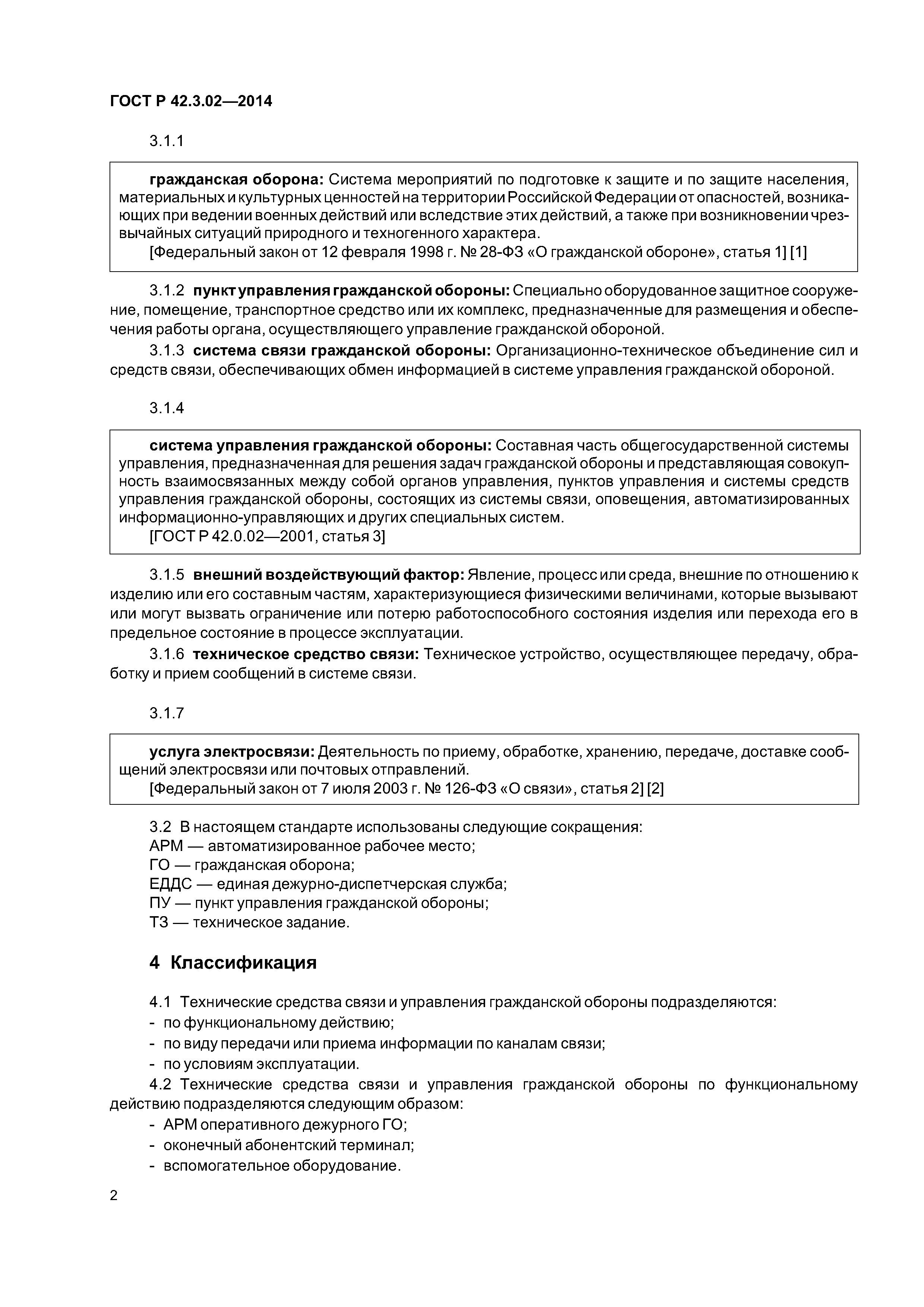 ГОСТ Р 42.3.02—2014

3.1.1

гражданская оборона: Система мероприятий по подготовке к защите и по защите населения, материальных и культурных ценностей на территории Российской Федерации от опасностей, возникающих при ведении военных действий или вследствие этих действий, а также при возникновении чрезвычайных ситуаций природного и техногенного характера.
[Федеральный закон от 12 февраля 1998 г. № 28-ФЗ «О гражданской обороне», статья 1] [1]

3.1.2 пункт управления гражданской обороны: Специально оборудованное защитное сооружение, помещение, транспортное средство или их комплекс, предназначенные для размещения и обеспечения работы органа, осуществляющего управление гражданской обороной.

3.1.3 система связи гражданской обороны: Организационно-техническое объединение сил и средств связи, обеспечивающих обмен информацией в системе управления гражданской обороной.

3.1.4

система управления гражданской обороны: Составная часть общегосударственной системы управления, предназначенная для решения задач гражданской обороны и представляющая совокупность взаимосвязанных между собой органов управления, пунктов управления и системы средств управления гражданской обороны, состоящих из системы связи, оповещения, автоматизированных информационно-управляющих и других специальных систем.
[ГОСТ Р 42.0.02—2001, статья 3]

3.1.5 внешний воздействующий фактор: Явление, процесс или среда, внешние по отношению к изделию или его составным частям, характеризующиеся физическими величинами, которые вызывают или могут вызвать ограничение или потерю работоспособного состояния изделия или перехода его в предельное состояние в процессе эксплуатации.

3.1.6 техническое средство связи: Техническое устройство, осуществляющее передачу, обработку и прием сообщений в системе связи.

3.1.7

услуга электросвязи: Деятельность по приему, обработке, хранению, передаче, доставке сообщений электросвязи или почтовых отправлений.
[Федеральный закон от 7 июля 2003 г. № 126-ФЗ «О связи», статья 2] [2]

3.2 В настоящем стандарте использованы следующие сокращения:
АРМ — автоматизированное рабочее место;
ГО — гражданская оборона;
ЕДДС — единая дежурно-диспетчерская служба;
ПУ — пункт управления гражданской обороны;
ТЗ — техническое задание.

4 Классификация

4.1 Технические средства связи и управления гражданской обороны подразделяются:
- по функциональному действию;
- по виду передачи или приема информации по каналам связи;
- по условиям эксплуатации.

4.2 Технические средства связи и управления гражданской обороны по функциональному действию подразделяются следующим образом:
- АРМ оперативного дежурного ГО;
- оконечный абонентский терминал;
- вспомогательное оборудование.

2